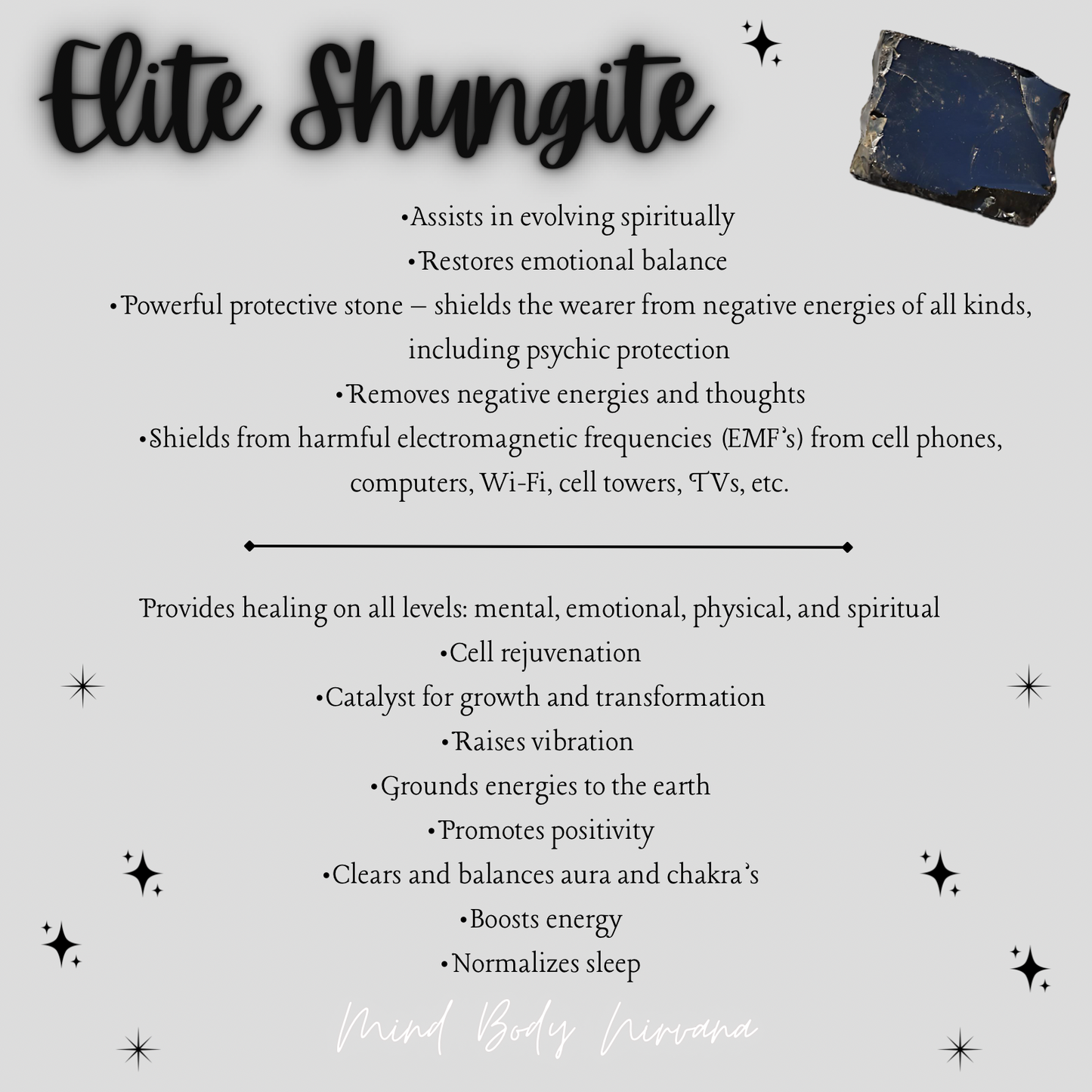 Elite Shungite

• Assists in evolving spiritually
• Restores emotional balance
• Powerful protective stone – shields the wearer from negative energies of all kinds, including psychic protection
• Removes negative energies and thoughts
• Shields from harmful electromagnetic frequencies (EMF's) from cell phones, computers, Wi-Fi, cell towers, TVs, etc.

Provides healing on all levels: mental, emotional, physical, and spiritual
• Cell rejuvenation
• Catalyst for growth and transformation
• Raises vibration
• Grounds energies to the earth
• Promotes positivity
• Clears and balances aura and chakra's
• Boosts energy
• Normalizes sleep

Mind Body Nirvana